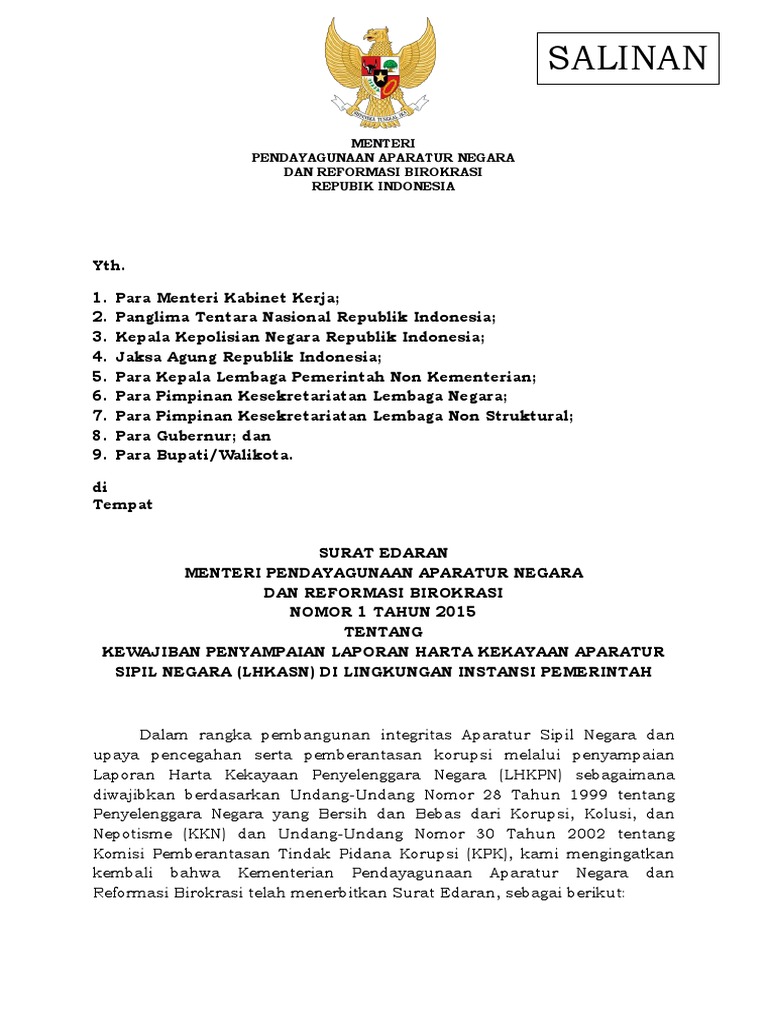 SALINAN

BHINNEKA TUNGGAL IKA

MENTERI
PENDAYAGUNAAN APARATUR NEGARA
DAN REFORMASI BIROKRASI
REPUBIK INDONESIA

Yth.

1. Para Menteri Kabinet Kerja;
2. Panglima Tentara Nasional Republik Indonesia;
3. Kepala Kepolisian Negara Republik Indonesia;
4. Jaksa Agung Republik Indonesia;
5. Para Kepala Lembaga Pemerintah Non Kementerian;
6. Para Pimpinan Kesekretariatan Lembaga Negara;
7. Para Pimpinan Kesekretariatan Lembaga Non Struktural;
8. Para Gubernur; dan
9. Para Bupati/Walikota.

di
Tempat

SURAT EDARAN
MENTERI PENDAYAGUNAAN APARATUR NEGARA
DAN REFORMASI BIROKRASI
NOMOR 1 TAHUN 2015
TENTANG
KEWAJIBAN PENYAMPAIAN LAPORAN HARTA KEKAYAAN APARATUR SIPIL NEGARA (LHKASN) DI LINGKUNGAN INSTANSI PEMERINTAH

Dalam rangka pembangunan integritas Aparatur Sipil Negara dan upaya pencegahan serta pemberantasan korupsi melalui penyampaian Laporan Harta Kekayaan Penyelenggara Negara (LHKPN) sebagaimana diwajibkan berdasarkan Undang-Undang Nomor 28 Tahun 1999 tentang Penyelenggara Negara yang Bersih dan Bebas dari Korupsi, Kolusi, dan Nepotisme (KKN) dan Undang-Undang Nomor 30 Tahun 2002 tentang Komisi Pemberantasan Tindak Pidana Korupsi (KPK), kami mengingatkan kembali bahwa Kementerian Pendayagunaan Aparatur Negara dan Reformasi Birokrasi telah menerbitkan Surat Edaran, sebagai berikut: